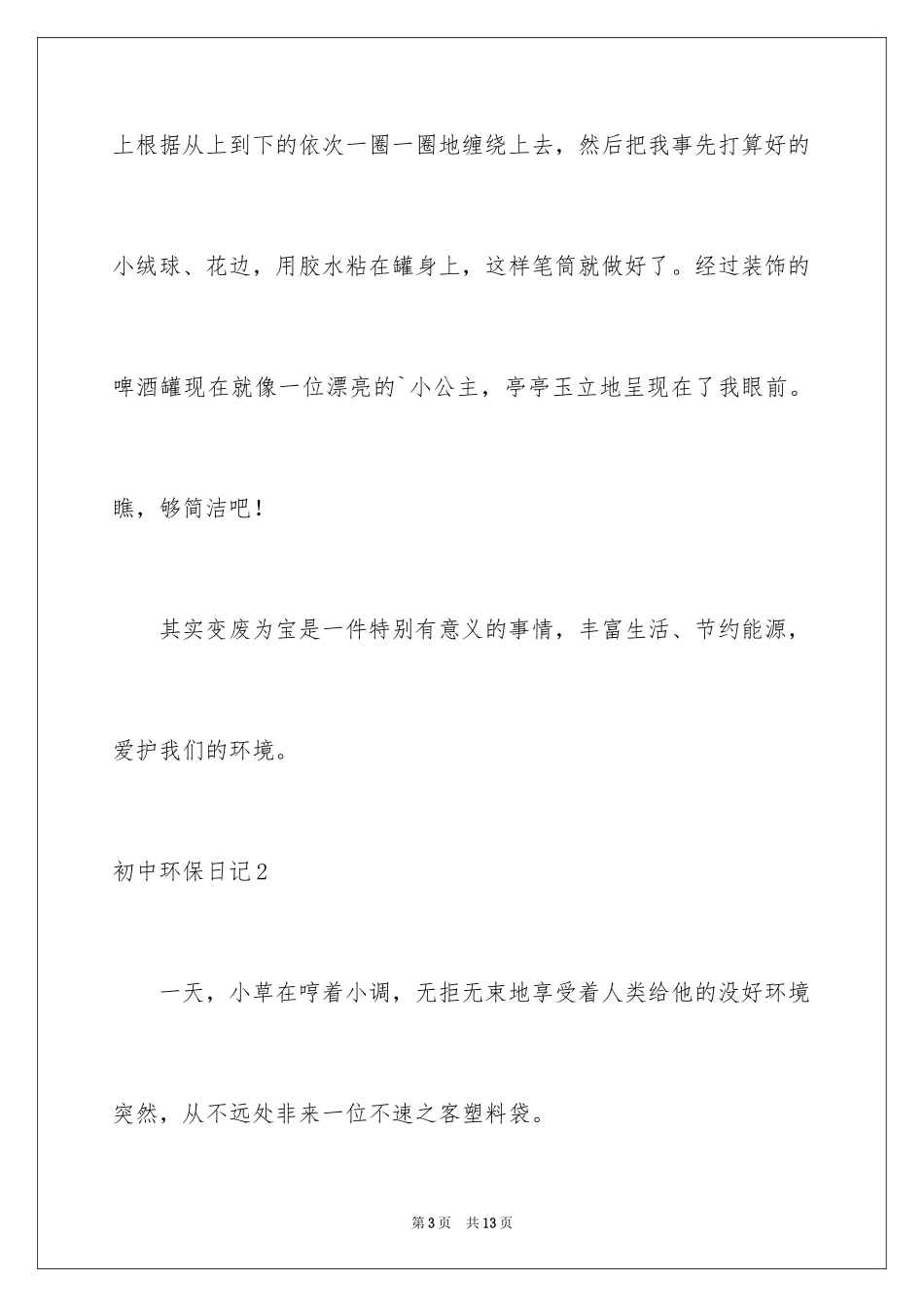 上根据从上到下的依次一圈一圈地缠绕上去，然后把我事先打算好的小绒球、花边，用胶水粘在罐身上，这样笔筒就做好了。经过装饰的啤酒罐现在就像一位漂亮的`小公主，亭亭玉立地呈现在了我眼前。瞧，够简洁吧！

其实变废为宝是一件特别有意义的事情，丰富生活、节约能源，爱护我们的环境。

初中环保日记2

一天，小草在哼着小调，无拒无束地享受着人类给他的没好环境突然，从不远处非来一位不速之客塑料袋。

第3页 共13页